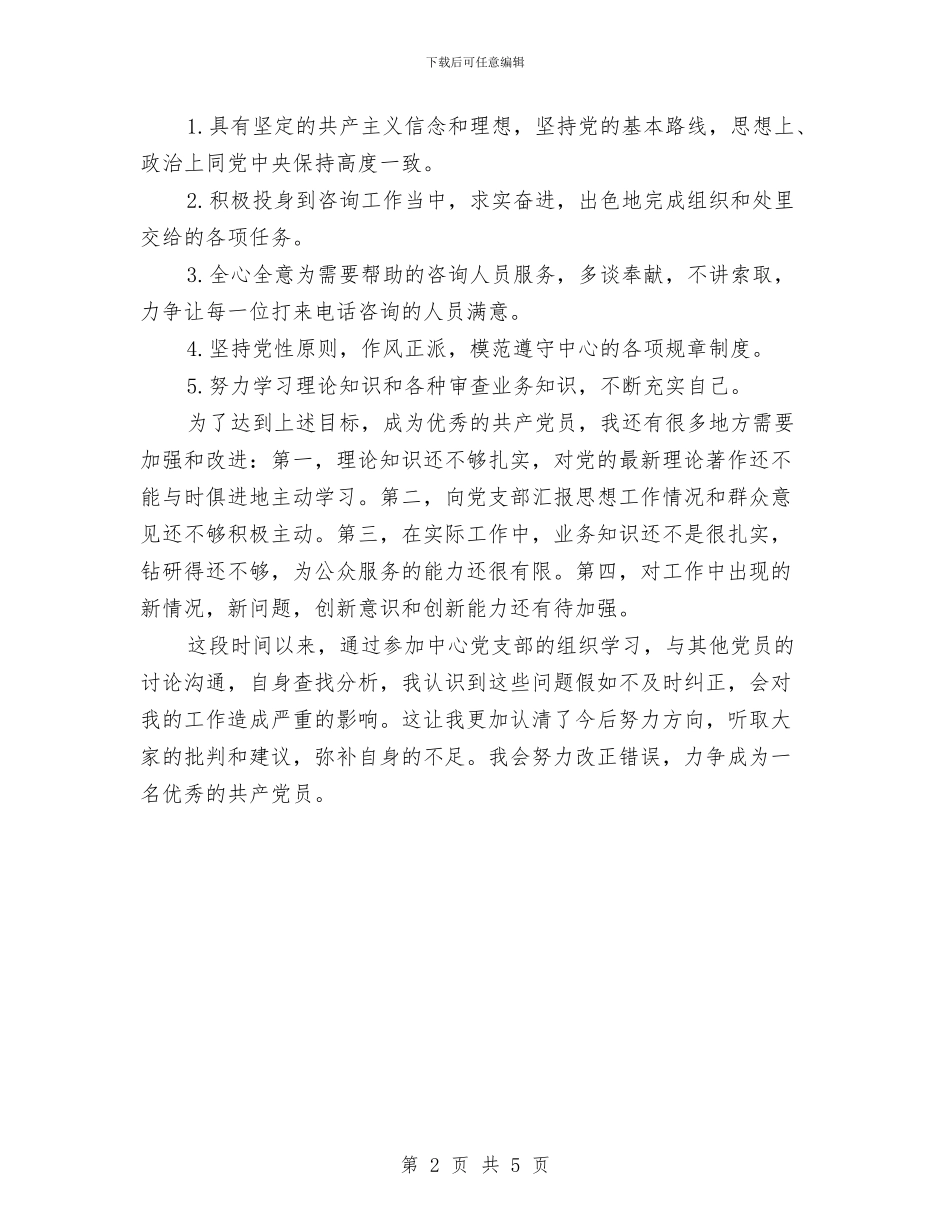 下载后可任意编辑

1.具有坚定的共产主义信念和理想，坚持党的基本路线，思想上、政治上同党中央保持高度一致。

2.积极投身到咨询工作当中，求实奋进，出色地完成组织和处里交给的各项任务。

3.全心全意为需要帮助的咨询人员服务，多谈奉献，不讲索取，力争让每一位打来电话咨询的人员满意。

4.坚持党性原则，作风正派，模范遵守中心的各项规章制度。

5.努力学习理论知识和各种审查业务知识，不断充实自己。

为了达到上述目标，成为优秀的共产党员，我还有很多地方需要加强和改进：第一，理论知识还不够扎实，对党的最新理论著作还不能与时俱进地主动学习。第二，向党支部汇报思想工作情况和群众意见还不够积极主动。第三，在实际工作中，业务知识还不是很扎实，钻研得还不够，为公众服务的能力还很有限。第四，对工作中出现的新情况，新问题，创新意识和创新能力还有待加强。

这段时间以来，通过参加中心党支部的组织学习，与其他党员的讨论沟通，自身查找分析，我认识到这些问题假如不及时纠正，会对我的工作造成严重的影响。这让我更加认清了今后努力方向，听取大家的批判和建议，弥补自身的不足。我会努力改正错误，力争成为一名优秀的共产党员。

第 2 页 共 5 页